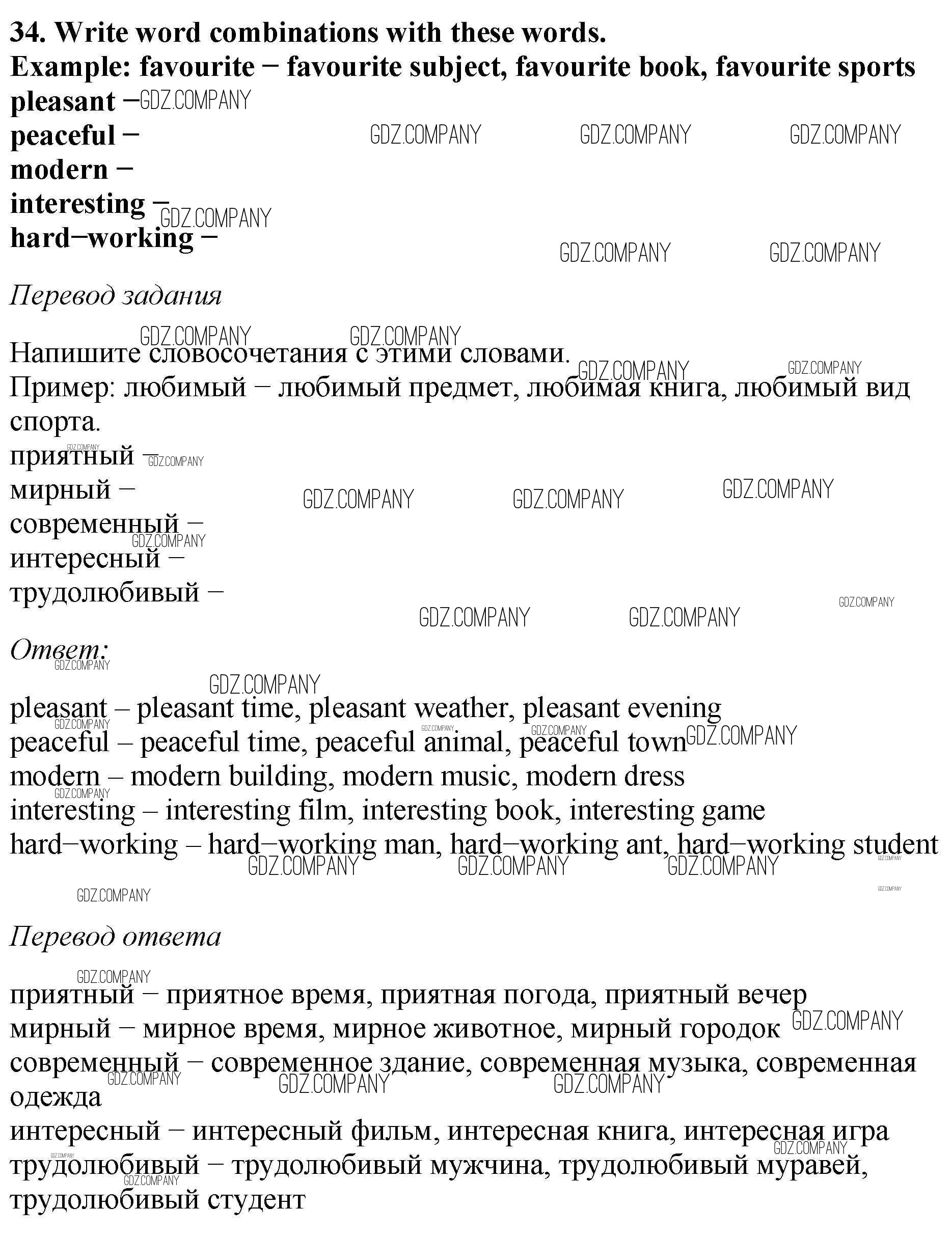 34. Write word combinations with these words.
Example: favourite − favourite subject, favourite book, favourite sports
pleasant −
peaceful −
modern −
interesting −
hard−working −

GDZ.COMPANY

Перевод задания

Напишите словосочетания с этими словами.
Пример: любимый − любимый предмет, любимая книга, любимый вид спорта.
приятный −
мирный −
современный −
интересный −
трудолюбивый −

Ответ:

pleasant – pleasant time, pleasant weather, pleasant evening
peaceful – peaceful time, peaceful animal, peaceful town
modern – modern building, modern music, modern dress
interesting – interesting film, interesting book, interesting game
hard−working – hard−working man, hard−working ant, hard−working student

Перевод ответа

приятный − приятное время, приятная погода, приятный вечер
мирный − мирное время, мирное животное, мирный городок
современный − современное здание, современная музыка, современная одежда
интересный − интересный фильм, интересная книга, интересная игра
трудолюбивый − трудолюбивый мужчина, трудолюбивый муравей, трудолюбивый студент